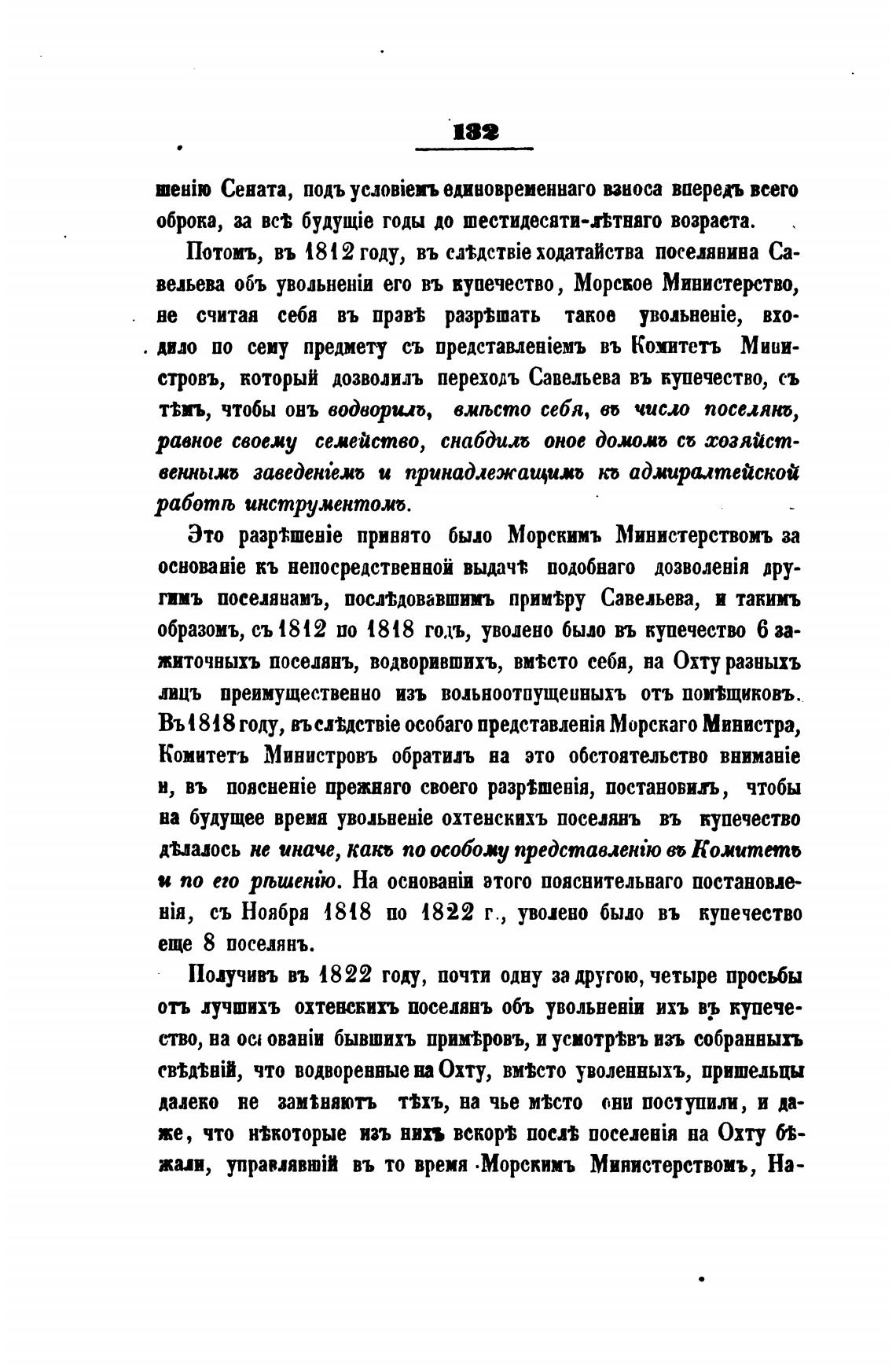 132

шенію Сената, подъ условіемъ единовременнаго взноса впередъ всего оброка, за всѣ будущіе годы до шестидесяти-лѣтняго возраста.

Потомъ, въ 1812 году, въ слѣдствіе ходатайства поселянина Савельева объ увольненіи его въ купечество, Морское Министерство, не считая себя въ правѣ разрѣшать такое увольненіе, входило по сему предмету съ представленіемъ въ Комитетъ Министровъ, который дозволилъ переходъ Савельева въ купечество, съ тѣмъ, чтобы онъ водворилъ, вмѣсто себя, въ число поселянъ, равное своему семейство, снабдилъ оное домомъ съ хозяйственнымъ заведеніемъ и принадлежащимъ къ адмиралтейской работѣ инструментомъ.

Это разрѣшеніе принято было Морскимъ Министерствомъ за основаніе къ непосредственной выдачѣ подобнаго дозволенія другимъ поселянамъ, послѣдовавшимъ примѣру Савельева, и такимъ образомъ, съ 1812 по 1818 годъ, уволено было въ купечество 6 зажиточныхъ поселянъ, водворившихъ, вмѣсто себя, на Охту разныхъ лицъ преимущественно изъ вольноотпущенныхъ отъ помѣщиковъ. Въ 1818 году, въ слѣдствіе особаго представленія Морскаго Министра, Комитетъ Министровъ обратилъ на это обстоятельство вниманіе и, въ поясненіе прежняго своего разрѣшенія, постановилъ, чтобы на будущее время увольненіе охтенскихъ поселянъ въ купечество дѣлалось не иначе, какъ по особому представленію въ Комитетъ и по его рѣшенію. На основаніи этого пояснительнаго постановленія, съ Ноября 1818 по 1822 г., уволено было въ купечество еще 8 поселянъ.

Получивъ въ 1822 году, почти одну за другою, четыре просьбы отъ лучшихъ охтенскихъ поселянъ объ увольненіи ихъ въ купечество, на основаніи бывшихъ примѣровъ, и усмотрѣвъ изъ собранныхъ свѣдѣній, что водворенные на Охту, вмѣсто уволенныхъ, пришельцы далеко не замѣняютъ тѣхъ, на чье мѣсто они поступили, и даже, что нѣкоторые изъ нихъ вскорѣ послѣ поселенія на Охту бѣжали, управлявшій въ то время Морскимъ Министерствомъ, На-